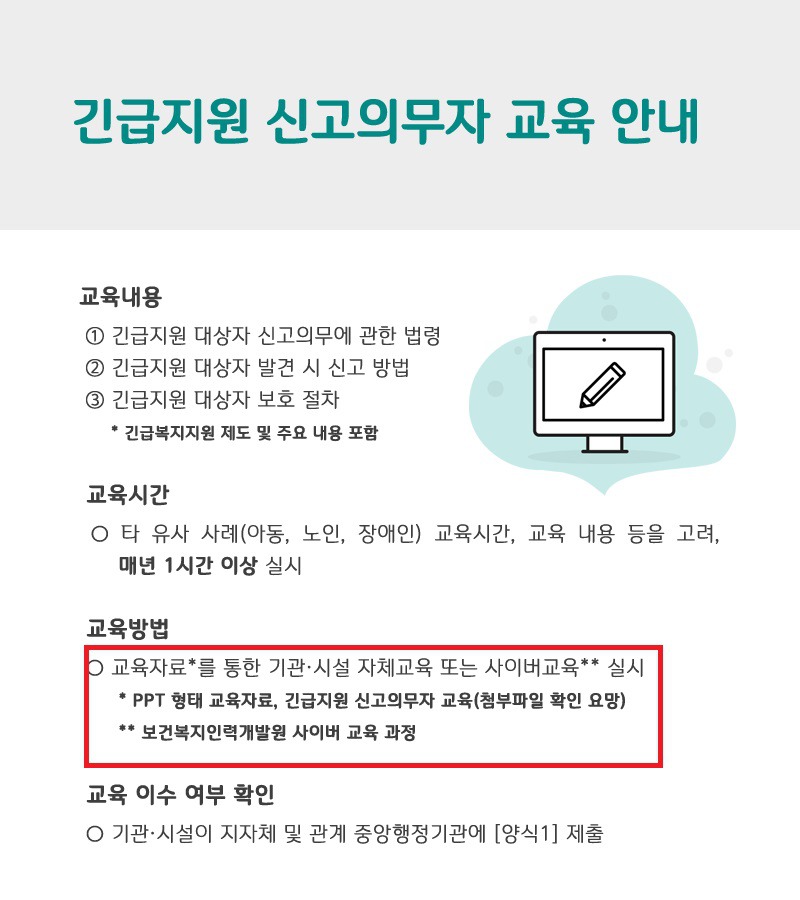 긴급지원 신고의무자 교육 안내

교육내용

① 긴급지원 대상자 신고의무에 관한 법령
② 긴급지원 대상자 발견 시 신고 방법
③ 긴급지원 대상자 보호 절차
* 긴급복지지원 제도 및 주요 내용 포함

교육시간

○ 타 유사 사례(아동, 노인, 장애인) 교육시간, 교육 내용 등을 고려, 매년 1시간 이상 실시

교육방법

○ 교육자료*를 통한 기관·시설 자체교육 또는 사이버교육** 실시
* PPT 형태 교육자료, 긴급지원 신고의무자 교육(첨부파일 확인 요망)
** 보건복지인력개발원 사이버 교육 과정

교육 이수 여부 확인

○ 기관·시설이 지자체 및 관계 중앙행정기관에 [양식1] 제출